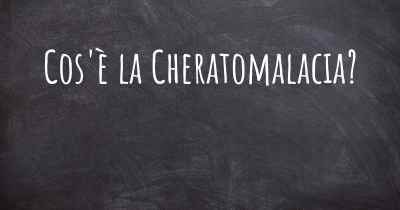 Cos'è la Cheratomalacia?